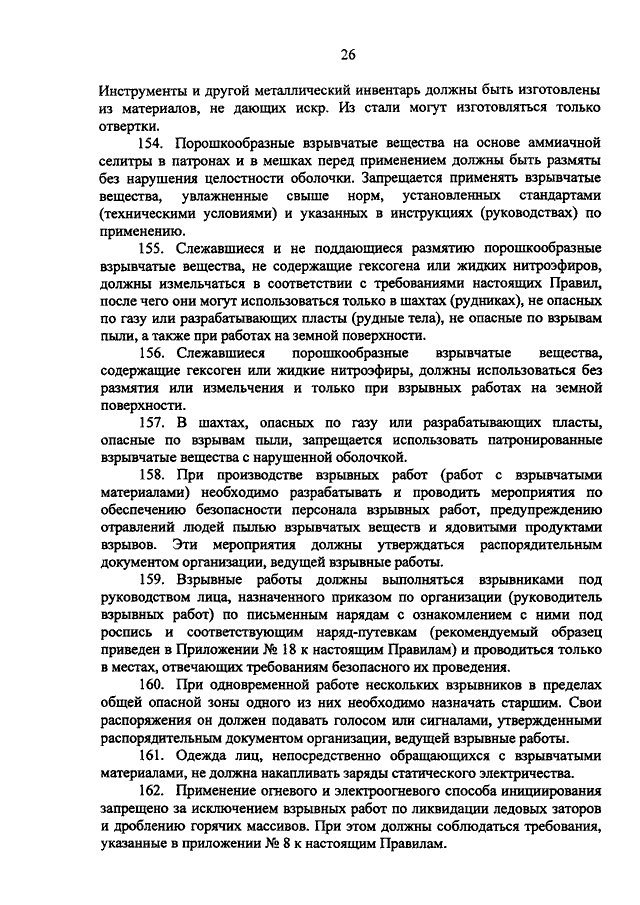 26

Инструменты и другой металлический инвентарь должны быть изготовлены из материалов, не дающих искр. Из стали могут изготовляться только отвертки.

154. Порошкообразные взрывчатые вещества на основе аммиачной селитры в патронах и в мешках перед применением должны быть размяты без нарушения целостности оболочки. Запрещается применять взрывчатые вещества, увлажненные свыше норм, установленных стандартами (техническими условиями) и указанных в инструкциях (руководствах) по применению.

155. Слежавшиеся и не поддающиеся размятию порошкообразные взрывчатые вещества, не содержащие гексогена или жидких нитроэфиров, должны измельчаться в соответствии с требованиями настоящих Правил, после чего они могут использоваться только в шахтах (рудниках), не опасных по газу или разрабатывающих пласты (рудные тела), не опасные по взрывам пыли, а также при работах на земной поверхности.

156. Слежавшиеся порошкообразные взрывчатые вещества, содержащие гексоген или жидкие нитроэфиры, должны использоваться без размятия или измельчения и только при взрывных работах на земной поверхности.

157. В шахтах, опасных по газу или разрабатывающих пласты, опасные по взрывам пыли, запрещается использовать патронированные взрывчатые вещества с нарушенной оболочкой.

158. При производстве взрывных работ (работ с взрывчатыми материалами) необходимо разрабатывать и проводить мероприятия по обеспечению безопасности персонала взрывных работ, предупреждению отравлений людей пылью взрывчатых веществ и ядовитыми продуктами взрывов. Эти мероприятия должны утверждаться распорядительным документом организации, ведущей взрывные работы.

159. Взрывные работы должны выполняться взрывниками под руководством лица, назначенного приказом по организации (руководитель взрывных работ) по письменным нарядам с ознакомлением с ними под роспись и соответствующим наряд-путевкам (рекомендуемый образец приведен в Приложении № 18 к настоящим Правилам) и проводиться только в местах, отвечающих требованиям безопасного их проведения.

160. При одновременной работе нескольких взрывников в пределах общей опасной зоны одного из них необходимо назначать старшим. Свои распоряжения он должен подавать голосом или сигналами, утвержденными распорядительным документом организации, ведущей взрывные работы.

161. Одежда лиц, непосредственно обращающихся с взрывчатыми материалами, не должна накапливать заряды статического электричества.

162. Применение огневого и электроогневого способа инициирования запрещено за исключением взрывных работ по ликвидации ледовых заторов и дроблению горячих массивов. При этом должны соблюдаться требования, указанные в приложении № 8 к настоящим Правилам.